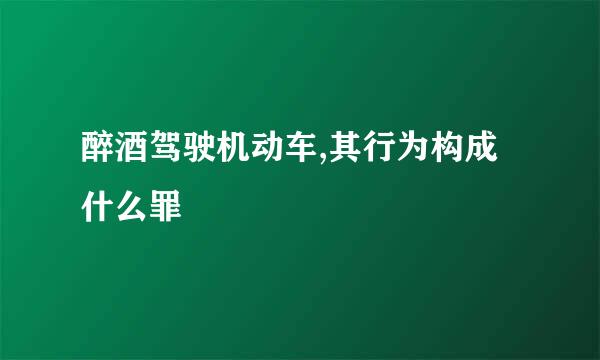 醉酒驾驶机动车,其行为构成什么罪